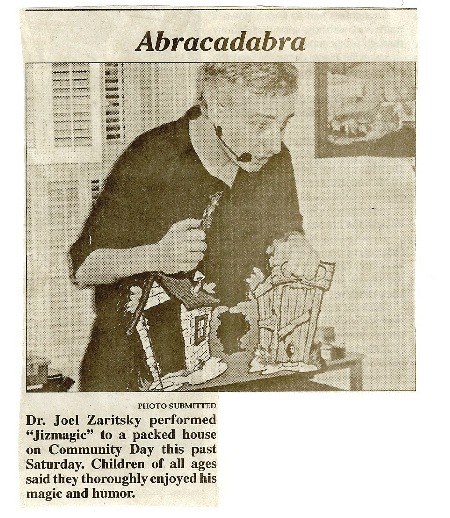 Abracadabra

PHOTO SUBMITTED

Dr. Joel Zaritsky performed "Jizmagic" to a packed house on Community Day this past Saturday. Children of all ages said they thoroughly enjoyed his magic and humor.